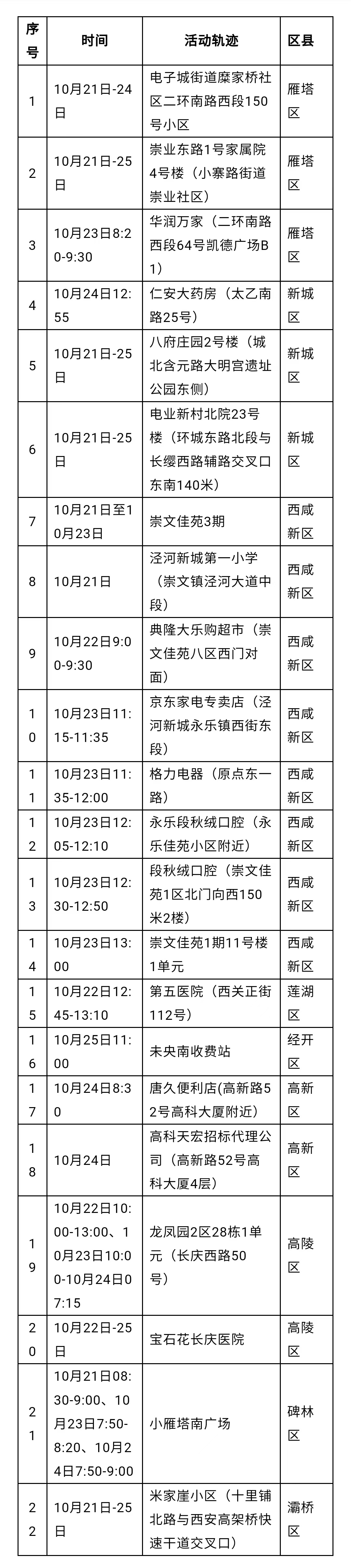 | 序号 | 时间 | 活动轨迹 | 区县 |
|---|---|---|---|
| 1 | 10月21日-24日 | 电子城街道糜家桥社区二环南路西段150号小区 | 雁塔区 |
| 2 | 10月21日-25日 | 崇业东路1号家属院4号楼（小寨路街道崇业社区） | 雁塔区 |
| 3 | 10月23日8:20-9:30 | 华润万家（二环南路西段64号凯德广场B1） | 雁塔区 |
| 4 | 10月24日12:55 | 仁安大药房（太乙南路25号） | 新城区 |
| 5 | 10月21日-25日 | 八府庄园2号楼（城北含元路大明宫遗址公园东侧） | 新城区 |
| 6 | 10月21日-25日 | 电业新村北院23号楼（环城东路北段与长缨西路辅路交叉口东南140米） | 新城区 |
| 7 | 10月21日至10月23日 | 崇文佳苑3期 | 西咸新区 |
| 8 | 10月21日 | 泾河新城第一小学（崇文镇泾河大道中段） | 西咸新区 |
| 9 | 10月22日9:00-9:30 | 典隆大乐购超市（崇文佳苑八区西门对面） | 西咸新区 |
| 10 | 10月23日11:15-11:35 | 京东家电专卖店（泾河新城永乐镇西街东段） | 西咸新区 |
| 11 | 10月23日11:35-12:00 | 格力电器（原点东一路） | 西咸新区 |
| 12 | 10月23日12:05-12:10 | 永乐段秋绒口腔（永乐佳苑小区附近） | 西咸新区 |
| 13 | 10月23日12:30-12:50 | 段秋绒口腔（崇文佳苑1区北门向西150米2楼） | 西咸新区 |
| 14 | 10月23日13:00 | 崇文佳苑1期11号楼1单元 | 西咸新区 |
| 15 | 10月22日12:45-13:10 | 第五医院（西关正街112号） | 莲湖区 |
| 16 | 10月25日11:00 | 未央南收费站 | 经开区 |
| 17 | 10月24日8:30 | 唐久便利店(高新路52号高科大厦附近) | 高新区 |
| 18 | 10月24日 | 高科天宏招标代理公司（高新路52号高科大厦4层） | 高新区 |
| 19 | 10月22日10:00-13:00、10月23日10:00-10月24日07:15 | 龙凤园2区28栋1单元（长庆西路50号） | 高陵区 |
| 20 | 10月22日-25日 | 宝石花长庆医院 | 高陵区 |
| 21 | 10月21日08:30-9:00、10月23日7:50-8:20、10月24日7:50-9:00 | 小雁塔南广场 | 碑林区 |
| 22 | 10月21日-25日 | 米家崖小区（十里铺北路与西安高架桥快速干道交叉口） | 灞桥区 |